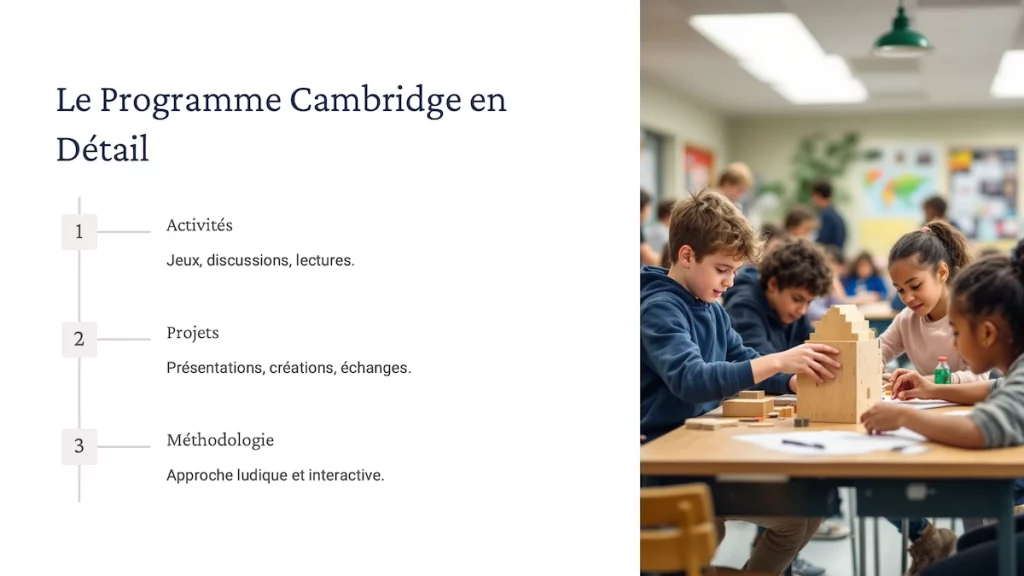 Le Programme Cambridge en Détail

1

Activités

Jeux, discussions, lectures.

2

Projets

Présentations, créations, échanges.

3

Méthodologie

Approche ludique et interactive.